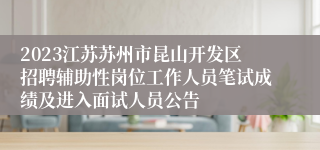 2023江苏苏州市昆山开发区招聘辅助性岗位工作人员笔试成绩及进入面试人员公告